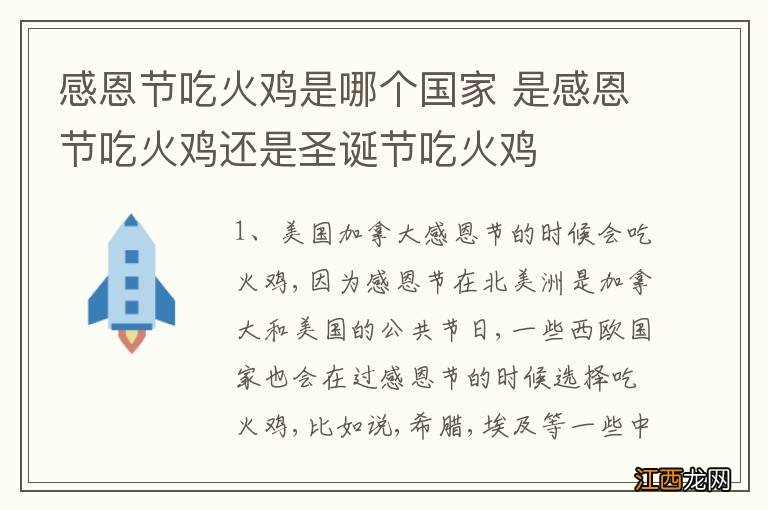 感恩节吃火鸡是哪个国家 是感恩节吃火鸡还是圣诞节吃火鸡

1、美国加拿大感恩节的时候会吃火鸡，因为感恩节在北美洲是加拿大和美国的公共节日，一些西欧国家也会在过感恩节的时候选择吃火鸡，比如说，希腊，埃及等一些中

江西龙网